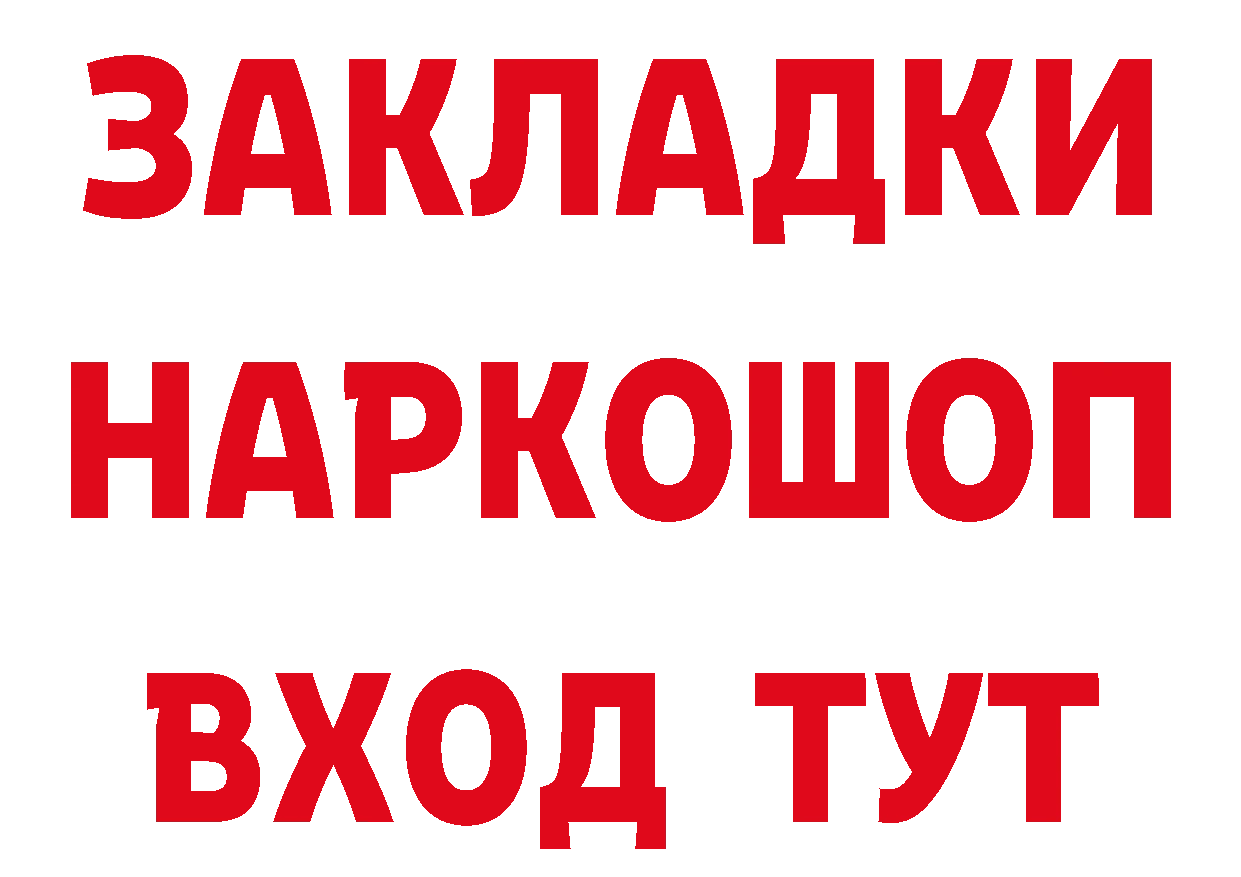 ЗАКЛАДКИ НАРКОШОП ВХОД ТУТ